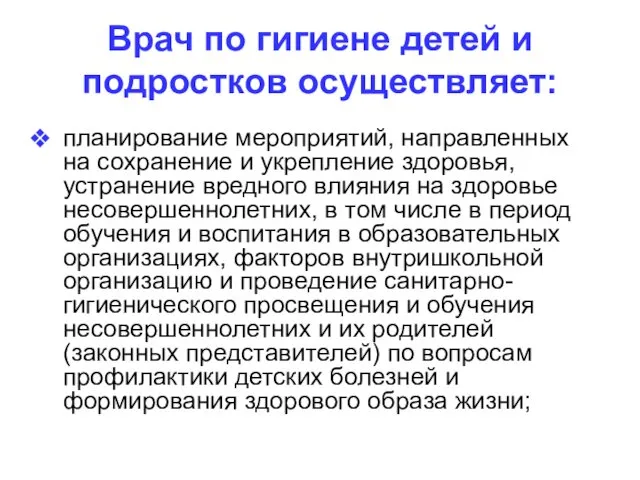 Врач по гигиене детей и подростков осуществляет:

❖ планирование мероприятий, направленных на сохранение и укрепление здоровья, устранение вредного влияния на здоровье несовершеннолетних, в том числе в период обучения и воспитания в образовательных организациях, факторов внутришкольной организацию и проведение санитарно-гигиенического просвещения и обучения несовершеннолетних и их родителей (законных представителей) по вопросам профилактики детских болезней и формирования здорового образа жизни;